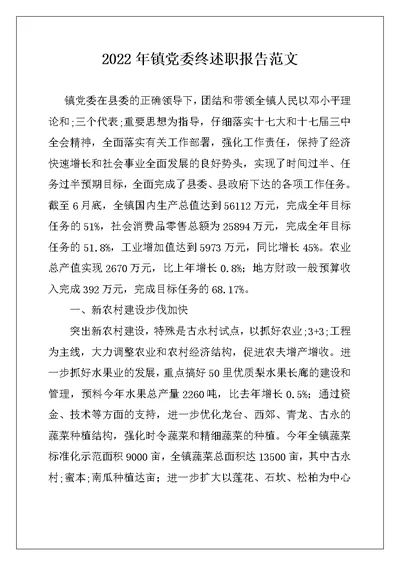 2022年镇党委终述职报告范文

镇党委在县委的正确领导下，团结和带领全镇人民以邓小平理论和;三个代表;重要思想为指导，仔细落实十七大和十七届三中全会精神，全面落实有关工作部署，强化工作责任，保持了经济快速增长和社会事业全面发展的良好势头，实现了时间过半、任务过半预期目标，全面完成了县委、县政府下达的各项工作任务。截至6月底，全镇国内生产总值达到56112万元，完成全年目标任务的51%，社会消费品零售总额为25894万元，完成全年目标任务的51.8%，工业增加值达到5973万元，同比增长45%。农业总产值实现2670万元，比上年增长0.8%；地方财政一般预算收入完成392万元，完成目标任务的68.17%。

一、新农村建设步伐加快

突出新农村建设，特殊是古永村试点，以抓好农业;3+3;工程为主线，大力调整农业和农村经济结构，促进农夫增产增收。进一步抓好水果业的发展，重点搞好50里优质梨水果长廊的建设和管理，预料今年水果总产量2260吨，比去年增长0.5%；通过资金、技术等方面的支持，进一步优化龙台、西郊、青龙、古永的蔬菜种植结构，强化时令蔬菜和精细蔬菜的种植。今年全镇蔬菜标准化示范面积9000亩，全镇蔬菜总面积达13500亩，其中古永村;蜜本;南瓜种植达亩；进一步扩大以莲花、石坎、松柏为中心